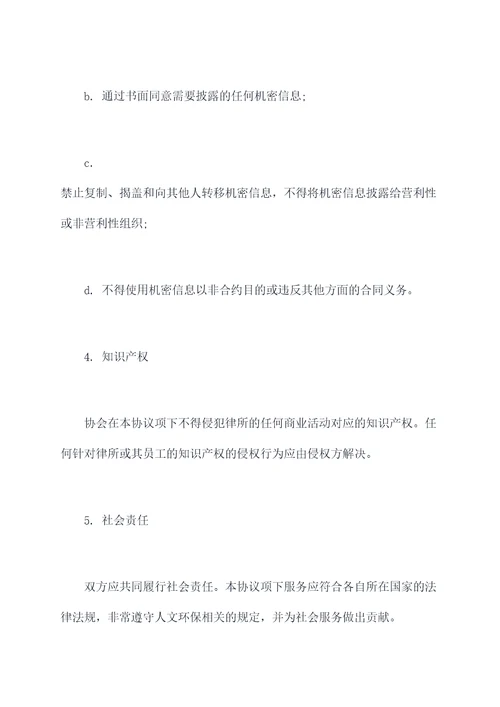 b. 通过书面同意需要披露的任何机密信息；

c.
禁止复制、揭盖和向其他人转移机密信息，不得将机密信息披露给营利性或非营利性组织；

d. 不得使用机密信息以非合约目的或违反其他方面的合同义务。

4. 知识产权

协会在本协议项下不得侵犯律所的任何商业活动对应的知识产权。任何针对律所或其员工的知识产权的侵权行为应由侵权方解决。

5. 社会责任

双方应共同履行社会责任。本协议项下服务应符合各自所在国家的法律法规，非常遵守人文环保相关的规定，并为社会服务做出贡献。